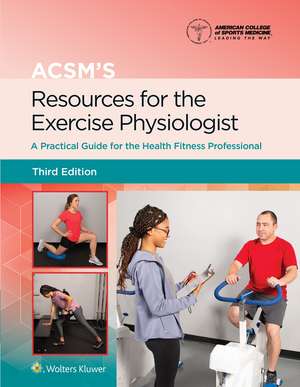 AMERICAN COLLEGE of SPORTS MEDICINE
LEADING THE WAY

ACSM'S
Resources for the Exercise Physiologist

A Practical Guide for the Health Fitness Professional

Third Edition

Wolters Kluwer